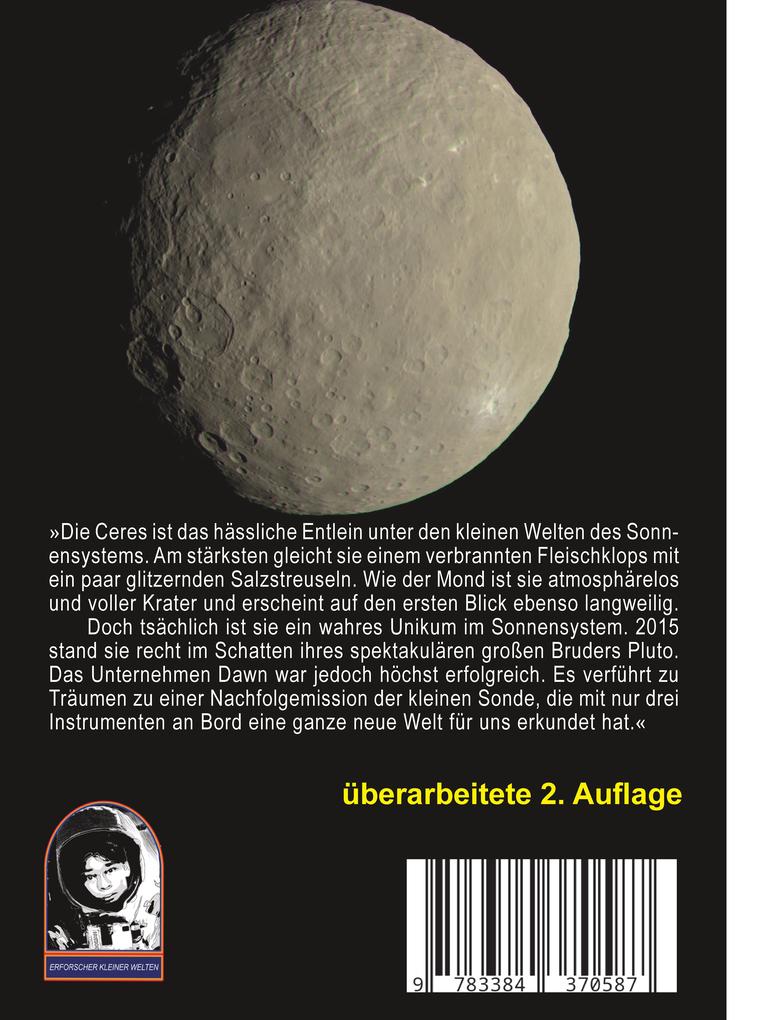 »Die Ceres ist das hässliche Entlein unter den kleinen Welten des Sonnensystems. Am stärksten gleicht sie einem verbrannten Fleischklops mit ein paar glitzernden Salzstreuseln. Wie der Mond ist sie atmosphärelos und voller Krater und erscheint auf den ersten Blick ebenso langweilig.

Doch tsächlich ist sie ein wahres Unikum im Sonnensystem. 2015 stand sie recht im Schatten ihres spektakulären großen Bruders Pluto. Das Unternehmen Dawn war jedoch höchst erfolgreich. Es verführt zu Träumen zu einer Nachfolgemission der kleinen Sonde, die mit nur drei Instrumenten an Bord eine ganze neue Welt für uns erkundet hat.«

überarbeitete 2. Auflage

ERFORSCHER KLEINER WELTEN

9 783384 370587